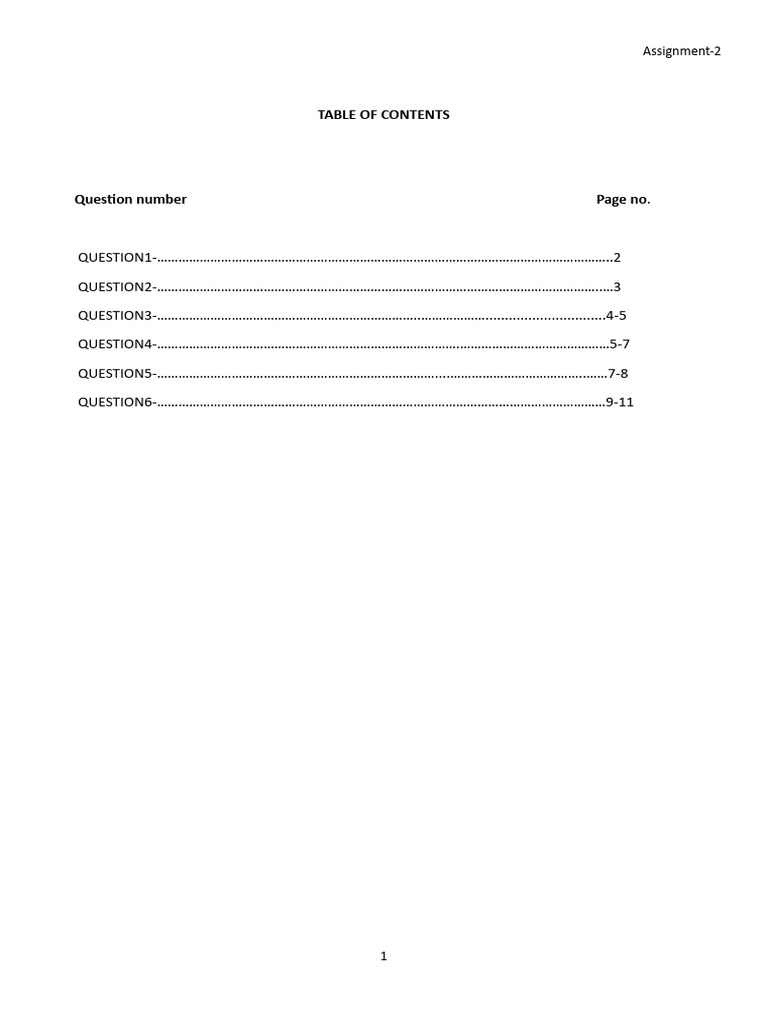 Assignment-2

TABLE OF CONTENTS

Question number Page no.

QUESTION1- 2
QUESTION2- 3
QUESTION3- 4-5
QUESTION4- 5-7
QUESTION5- 7-8
QUESTION6- 9-11

1